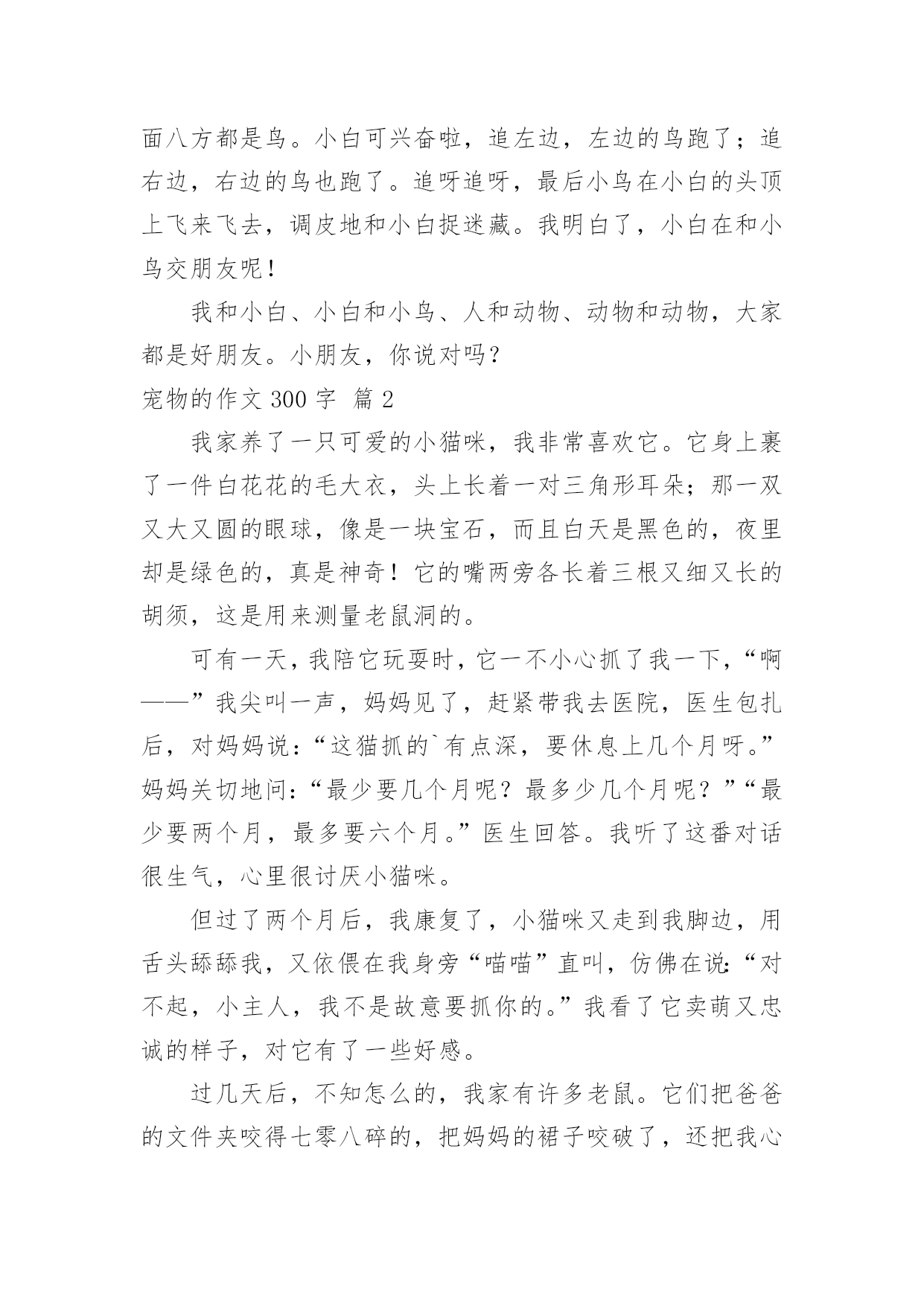 面八方都是鸟。小白可兴奋啦，追左边，左边的鸟跑了；追右边，右边的鸟也跑了。追呀追呀，最后小鸟在小白的头顶上飞来飞去，调皮地和小白捉迷藏。我明白了，小白在和小鸟交朋友呢！

我和小白、小白和小鸟、人和动物、动物和动物，大家都是好朋友。小朋友，你说对吗？

宠物的作文 300 字 篇 2

我家养了一只可爱的小猫咪，我非常喜欢它。它身上裹了一件白花花的毛大衣，头上长着一对三角形耳朵；那一双又大又圆的眼球，像是一块宝石，而且白天是黑色的，夜里却是绿色的，真是神奇！它的嘴两旁各长着三根又细又长的胡须，这是用来测量老鼠洞的。

可有一天，我陪它玩耍时，它一不小心抓了我一下，“啊——”我尖叫一声，妈妈见了，赶紧带我去医院，医生包扎后，对妈妈说：“这猫抓的`有点深，要休息上几个月呀。”妈妈关切地问：“最少要几个月呢？最多少几个月呢？”“最少要两个月，最多要六个月。”医生回答。我听了这番对话很生气，心里很讨厌小猫咪。

但过了两个月后，我康复了，小猫咪又走到我脚边，用舌头舔舔我，又依偎在我身旁“喵喵”直叫，仿佛在说：“对不起，小主人，我不是故意要抓你的。”我看了它卖萌又忠诚的样子，对它有了一些好感。

过几天后，不知怎么的，我家有许多老鼠。它们把爸爸的文件夹咬得七零八碎的，把妈妈的裙子咬破了，还把我心